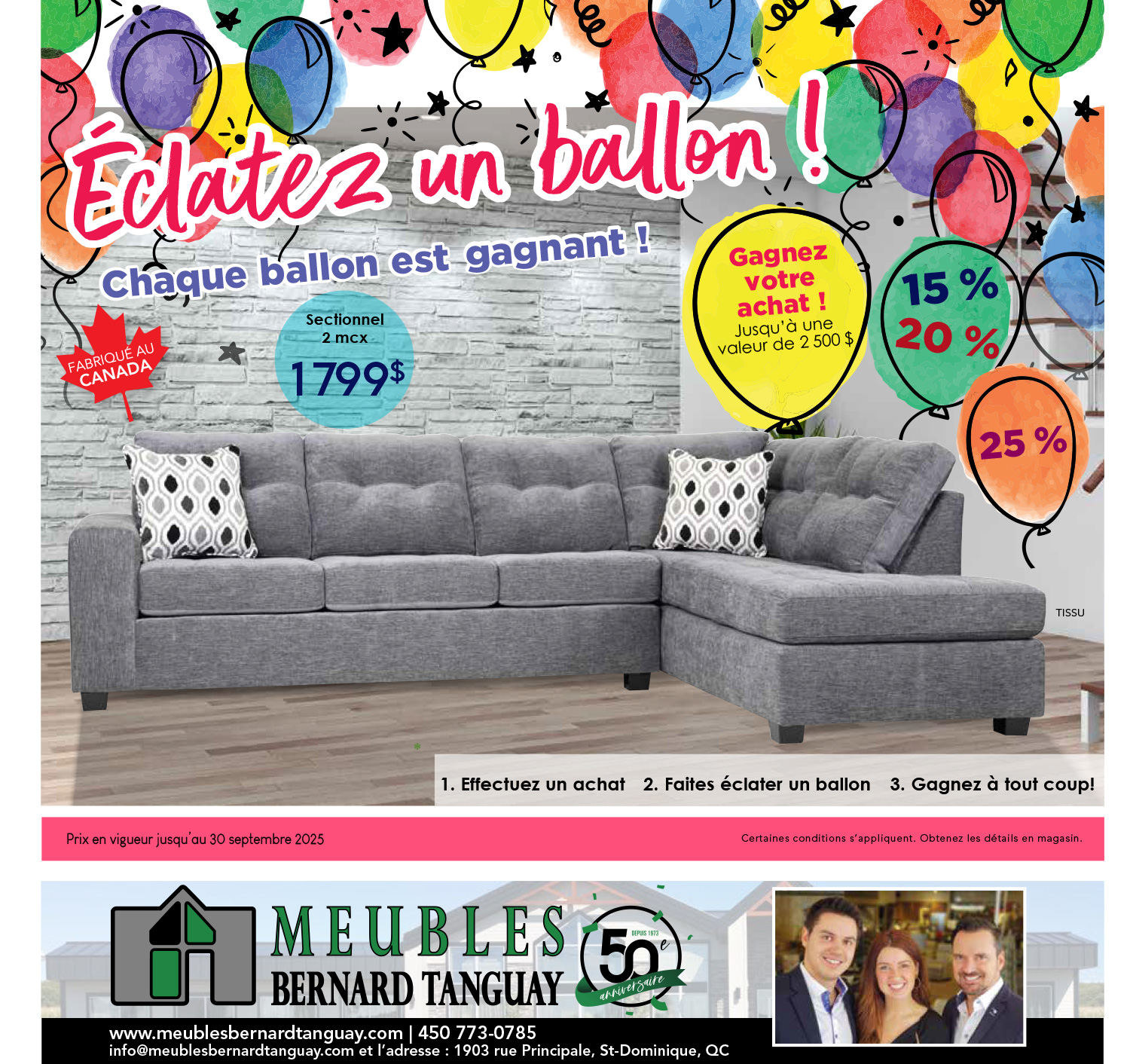 Éclatez un ballon !

Chaque ballon est gagnant !

FABRIQUÉ AU CANADA

Sectionnel 2 mcx

1799$

Gagnez votre achat ! Jusqu'à une valeur de 2 500 $

15 %
20 %

25 %

TISSU

1. Effectuez un achat 2. Faites éclater un ballon 3. Gagnez à tout coup!

Prix en vigueur jusqu'au 30 septembre 2025

Certaines conditions s'appliquent. Obtenez les détails en magasin.

MEUBLES BERNARD TANGUAY

DEPUIS 1973 50e anniversaire

www.meublesbernardtanguay.com | 450 773-0785
info@meublesbernardtanguay.com et l'adresse : 1903 rue Principale, St-Dominique, QC